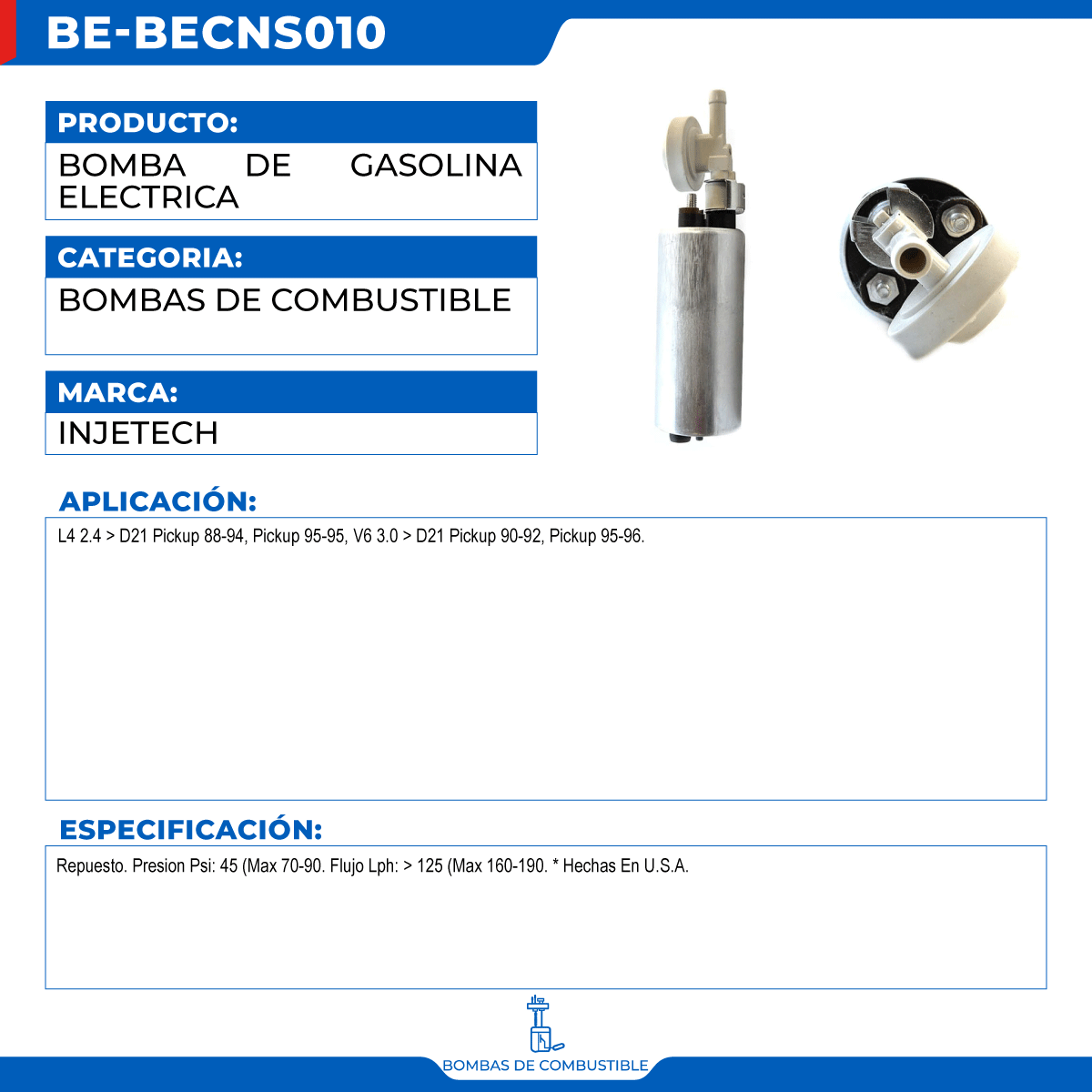 BE-BECNS010

PRODUCTO:

BOMBA DE GASOLINA ELECTRICA

CATEGORIA:

BOMBAS DE COMBUSTIBLE

MARCA:

INJETECH

APLICACIÓN:

L4 2.4 > D21 Pickup 88-94, Pickup 95-95, V6 3.0 > D21 Pickup 90-92, Pickup 95-96.

ESPECIFICACIÓN:

Repuesto. Presion Psi: 45 (Max 70-90. Flujo Lph: > 125 (Max 160-190. * Hechas En U.S.A.

BOMBAS DE COMBUSTIBLE